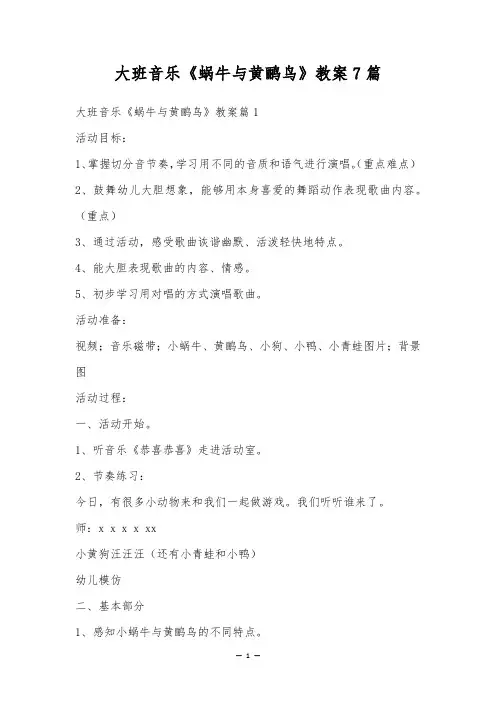 大班音乐《蜗牛与黄鹂鸟》教案7篇

大班音乐《蜗牛与黄鹂鸟》教案篇1

活动目标：

1、掌握切分音节奏，学习用不同的音质和语气进行演唱。(重点难点)

2、鼓舞幼儿大胆想象，能够用本身喜爱的舞蹈动作表现歌曲内容。(重点)

3、通过活动，感受歌曲诙谐幽默、活泼轻快地特点。

4、能大胆表现歌曲的内容、情感。

5、初步学习用对唱的方式演唱歌曲。

活动准备：

视频；音乐磁带；小蜗牛、黄鹂鸟、小狗、小鸭、小青蛙图片；背景图

活动过程：

一、活动开始。

1、听音乐《恭喜恭喜》走进活动室。

2、节奏练习：

今日，有很多小动物来和我们一起做游戏。我们听听谁来了。

师：x x x x xx

小黄狗汪汪汪（还有小青蛙和小鸭）

幼儿模仿

二、基本部分

1、感知小蜗牛与黄鹂鸟的不同特点。

— 1 —